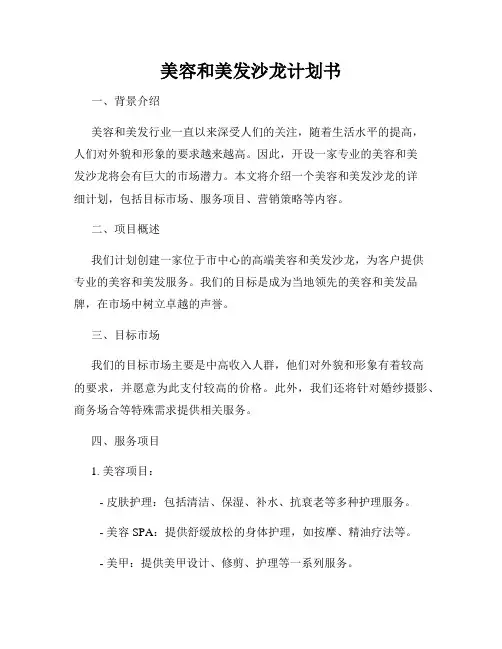 美容和美发沙龙计划书

一、背景介绍

美容和美发行业一直以来深受人们的关注，随着生活水平的提高，人们对外貌和形象的要求越来越高。因此，开设一家专业的美容和美发沙龙将会有巨大的市场潜力。本文将介绍一个美容和美发沙龙的详细计划，包括目标市场、服务项目、营销策略等内容。

二、项目概述

我们计划创建一家位于市中心的高端美容和美发沙龙，为客户提供专业的美容和美发服务。我们的目标是成为当地领先的美容和美发品牌，在市场中树立卓越的声誉。

三、目标市场

我们的目标市场主要是中高收入人群，他们对外貌和形象有着较高的要求，并愿意为此支付较高的价格。此外，我们还将针对婚纱摄影、商务场合等特殊需求提供相关服务。

四、服务项目

1. 美容项目：

- 皮肤护理：包括清洁、保湿、补水、抗衰老等多种护理服务。

- 美容 SPA：提供舒缓放松的身体护理，如按摩、精油疗法等。

- 美甲：提供美甲设计、修剪、护理等一系列服务。